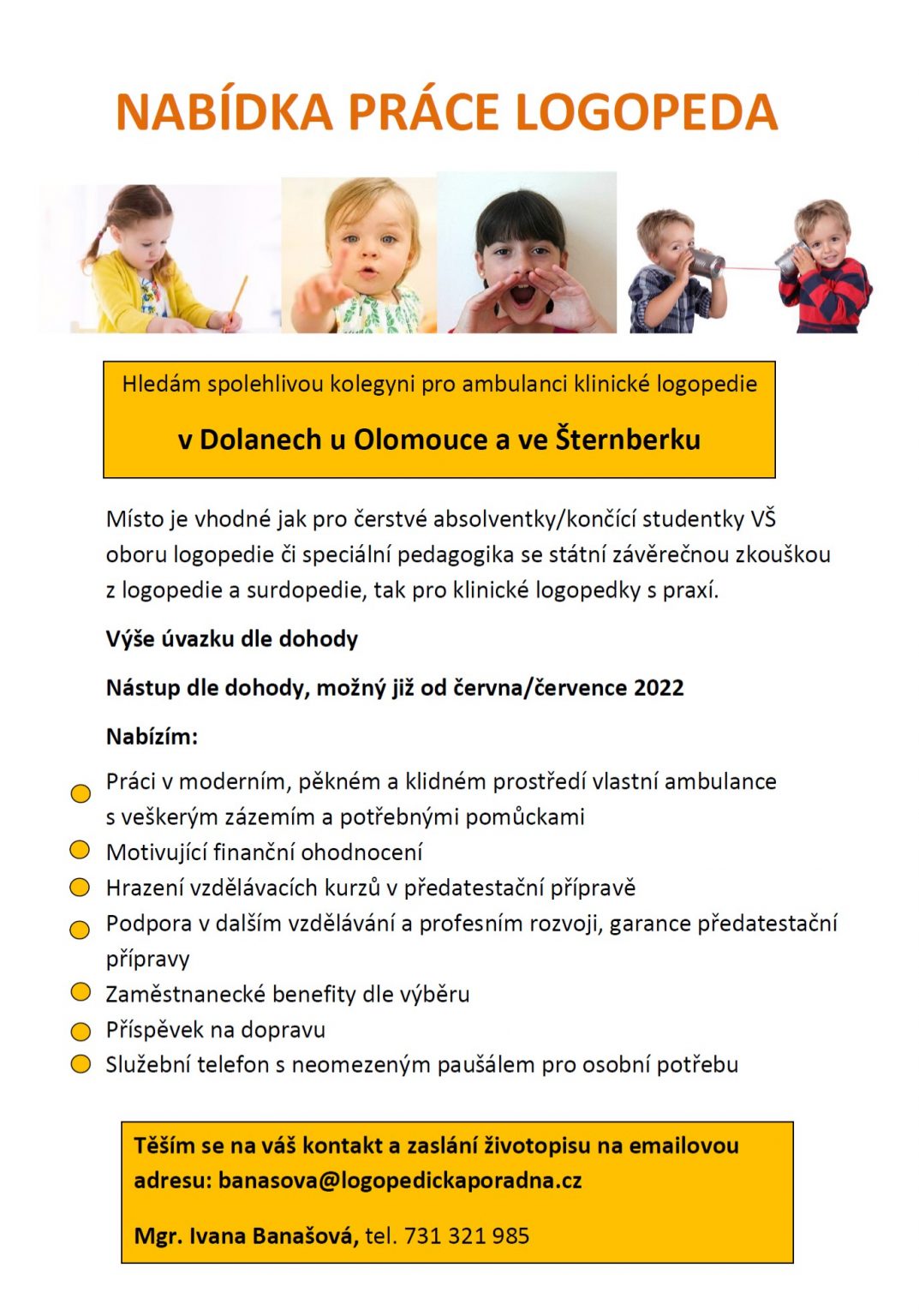 NABÍDKA PRÁCE LOGOPEDA

Hledám spolehlivou kolegyni pro ambulanci klinické logopedie

v Dolanech u Olomouce a ve Šternberku

Místo je vhodné jak pro čerstvé absolventky/končící studentky VŠ oboru logopedie či speciální pedagogika se státní závěrečnou zkouškou z logopedie a surdopedie, tak pro klinické logopedky s praxí.

Výše úvazku dle dohody

Nástup dle dohody, možný již od června/července 2022

Nabízím:

Práci v moderním, pěkném a klidném prostředí vlastní ambulance s veškerým zázemím a potřebnými pomůckami
Motivující finanční ohodnocení
Hrazení vzdělávacích kurzů v předatestační přípravě
Podpora v dalším vzdělávání a profesním rozvoji, garance předatestační přípravy
Zaměstnanecké benefity dle výběru
Příspěvek na dopravu
Služební telefon s neomezeným paušálem pro osobní potřebu

Těším se na váš kontakt a zaslání životopisu na emailovou adresu: banasova@logopedickaporadna.cz

Mgr. Ivana Banašová, tel. 731 321 985